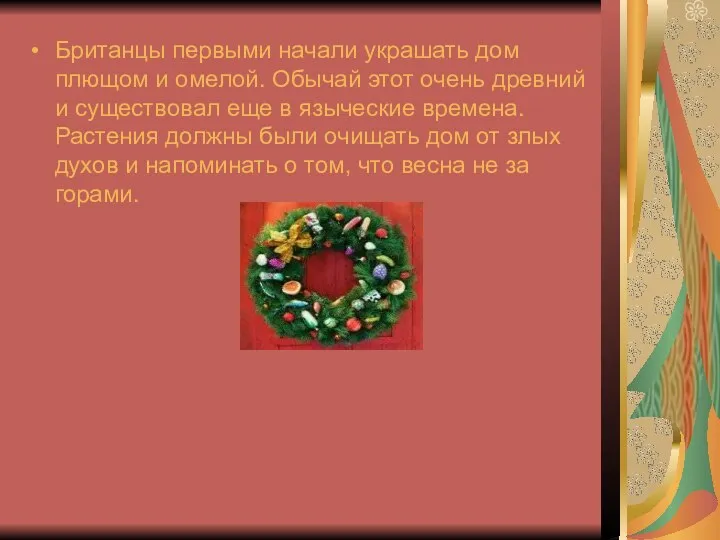 • Британцы первыми начали украшать дом плющом и омелой. Обычай этот очень древний и существовал еще в языческие времена. Растения должны были очищать дом от злых духов и напоминать о том, что весна не за горами.